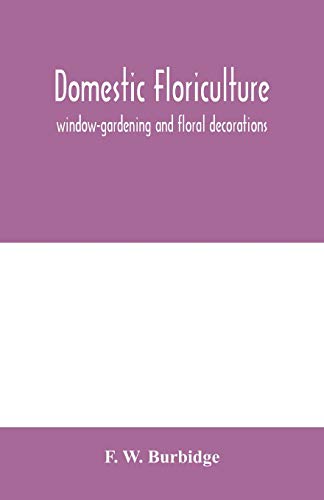 Domestic Floriculture

window-gardening and floral decorations

F. W. Burbidge